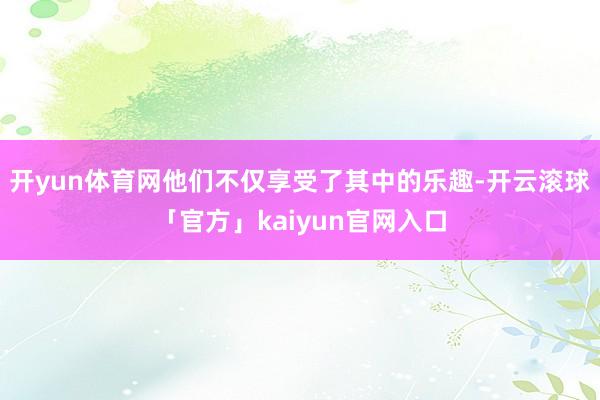 开yun体育网他们不仅享受了其中的乐趣-开云滚球「官方」kaiyun官网入口